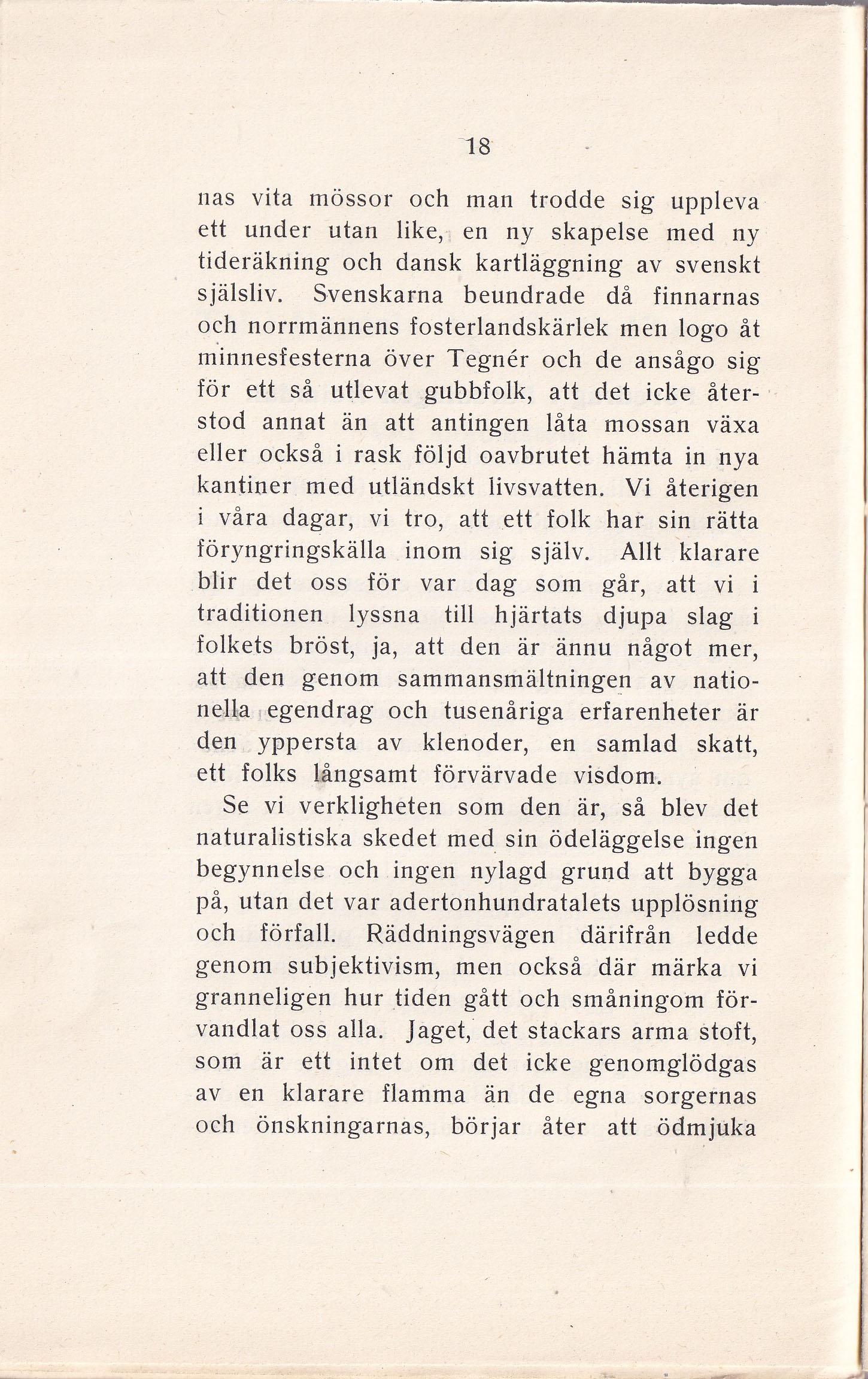 18

nas vita mössor och man trodde sig uppleva ett under utan like, en ny skapelse med ny tideräkning och dansk kartläggning av svenskt själsliv. Svenskarna beundrade då finnarnas och norrmännens fosterlandskärlek men logo åt minnesfesterna över Tegnér och de ansågo sig för ett så utlevat gubbfolk, att det icke återstod annat än att antingen låta mossan växa eller också i rask följd oavbrutet hämta in nya kantiner med utländskt livsvatten. Vi återigen i våra dagar, vi tro, att ett folk har sin rätta föryngringskälla inom sig själv. Allt klarare blir det oss för var dag som går, att vi i traditionen lyssna till hjärtats djupa slag i folkets bröst, ja, att den är ännu något mer, att den genom sammansmältningen av nationella egendrag och tusenåriga erfarenheter är den yppersta av klenoder, en samlad skatt, ett folks långsamt förvärvade visdom.

Se vi verkligheten som den är, så blev det naturalistiska skedet med sin ödeläggelse ingen begynnelse och ingen nylagd grund att bygga på, utan det var adertonhundratalets upplösning och förfall. Räddningsvägen därifrån ledde genom subjektivism, men också där märka vi granneligen hur tiden gått och småningom förvandlat oss alla. Jaget, det stackars arma stoft, som är ett intet om det icke genomglödgas av en klarare flamma än de egna sorgernas och önskningarnas, börjar åter att ödmjuka